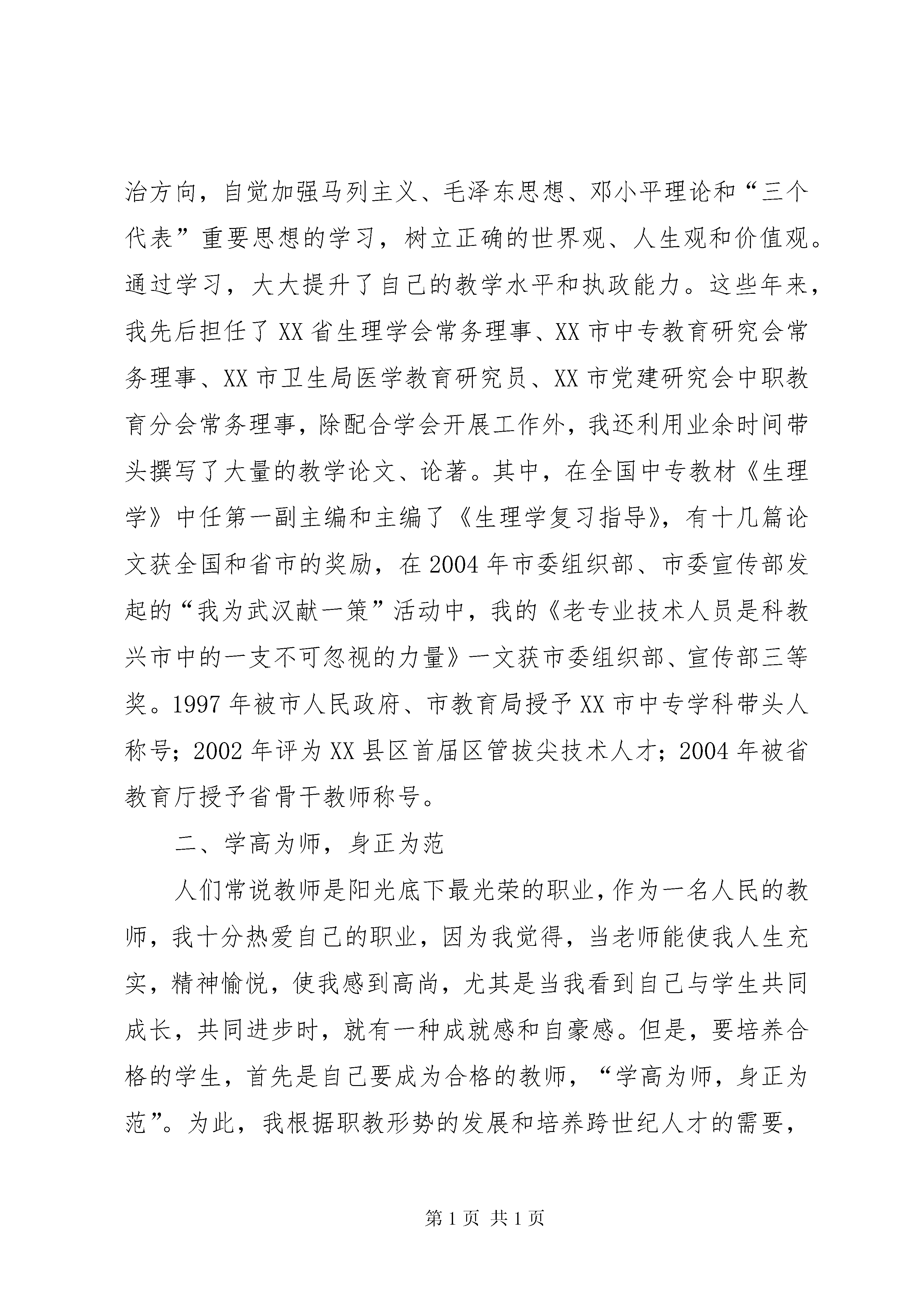 治方向，自觉加强马列主义、毛泽东思想、邓小平理论和“三个代表”重要思想的学习，树立正确的世界观、人生观和价值观。通过学习，大大提升了自己的教学水平和执政能力。这些年来，我先后担任了XX省生理学会常务理事、XX市中专教育研究会常务理事、XX市卫生局医学教育研究员、XX市党建研究会中职教育分会常务理事，除配合学会开展工作外，我还利用业余时间带头撰写了大量的教学论文、论著。其中，在全国中专教材《生理学》中任第一副主编和主编了《生理学复习指导》，有十几篇论文获全国和省市的奖励，在2004年市委组织部、市委宣传部发起的“我为武汉献一策”活动中，我的《老专业技术人员是科教兴市中的一支不可忽视的力量》一文获市委组织部、宣传部三等奖。1997年被市人民政府、市教育局授予XX市中专学科带头人称号；2002年评为XX县区首届区管拔尖技术人才；2004年被省教育厅授予省骨干教师称号。

二、学高为师，身正为范

人们常说教师是阳光底下最光荣的职业，作为一名人民的教师，我十分热爱自己的职业，因为我觉得，当老师能使我人生充实，精神愉悦，使我感到高尚，尤其是当我看到自己与学生共同成长，共同进步时，就有一种成就感和自豪感。但是，要培养合格的学生，首先是自己要成为合格的教师，“学高为师，身正为范”。为此，我根据职教形势的发展和培养跨世纪人才的需要，

第1页 共1页